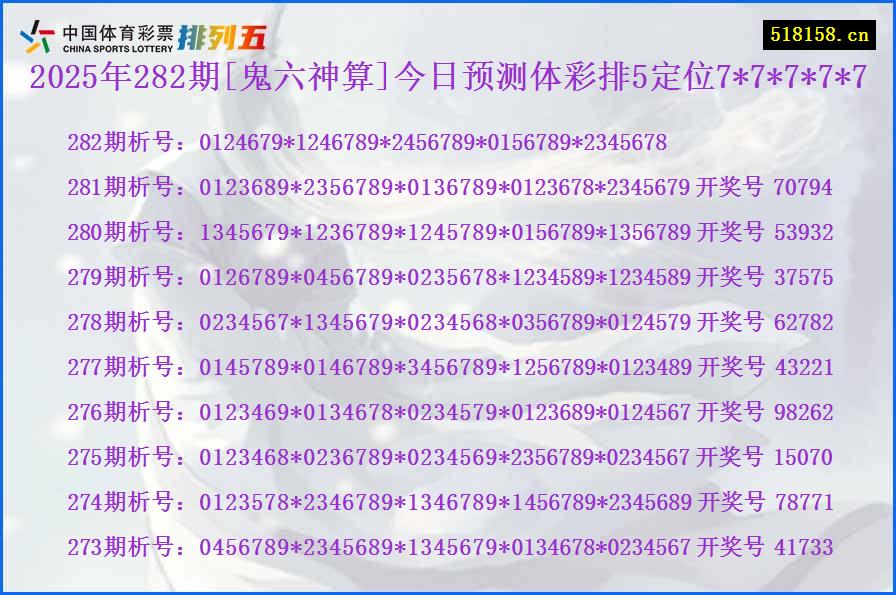 中国体育彩票 CHINA SPORTS LOTTERY 排列五

518158.cn

2025年282期[鬼六神算]今日预测体彩排5定位7*7*7*7*7

282期析号：0124679*1246789*2456789*0156789*2345678

281期析号：0123689*2356789*0136789*0123678*2345679 开奖号 70794

280期析号：1345679*1236789*1245789*0156789*1356789 开奖号 53932

279期析号：0126789*0456789*0235678*1234589*1234589 开奖号 37575

278期析号：0234567*1345679*0234568*0356789*0124579 开奖号 62782

277期析号：0145789*0146789*3456789*1256789*0123489 开奖号 43221

276期析号：0123469*0134678*0234579*0123689*0124567 开奖号 98262

275期析号：0123468*0236789*0234569*2356789*0234567 开奖号 15070

274期析号：0123578*2346789*1346789*1456789*2345689 开奖号 78771

273期析号：0456789*2345689*1345679*0134678*0234567 开奖号 41733